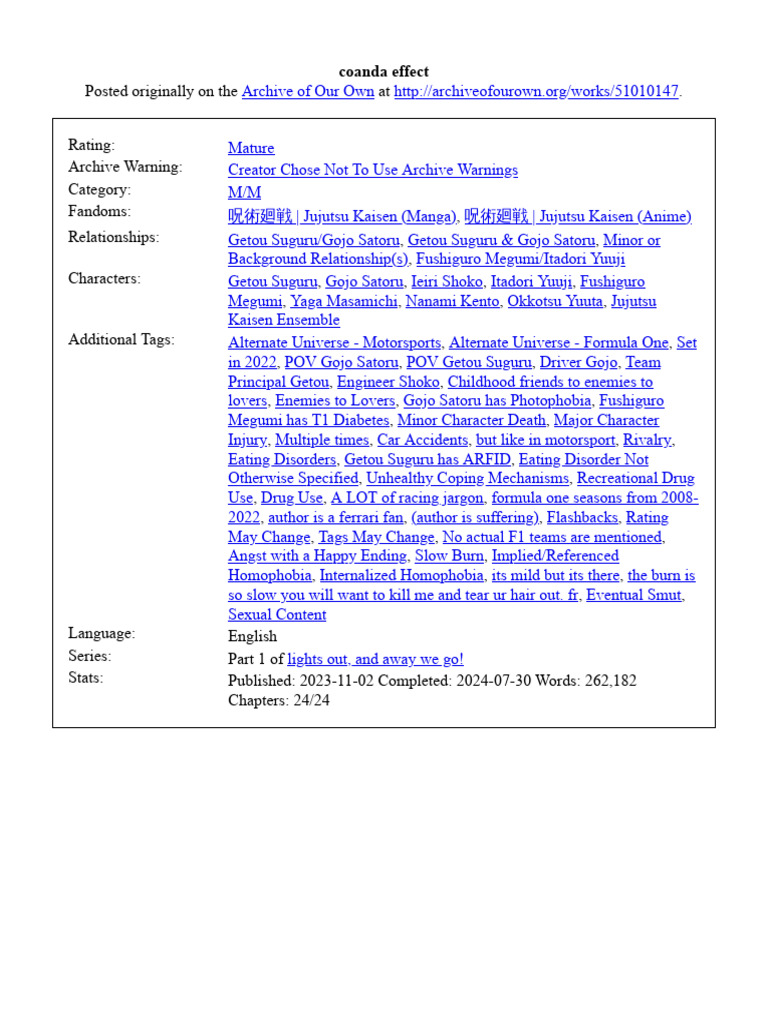 coanda effect
Posted originally on the Archive of Our Own at http://archiveofourown.org/works/51010147.

| | |
|---|---|
| Rating: | Mature |
| Archive Warning: | Creator Chose Not To Use Archive Warnings |
| Category: | M/M |
| Fandoms: | 呪術廻戦 \| Jujutsu Kaisen (Manga), 呪術廻戦 \| Jujutsu Kaisen (Anime) |
| Relationships: | Getou Suguru/Gojo Satoru, Getou Suguru & Gojo Satoru, Minor or Background Relationship(s), Fushiguro Megumi/Itadori Yuuji |
| Characters: | Getou Suguru, Gojo Satoru, Ieiri Shoko, Itadori Yuuji, Fushiguro Megumi, Yaga Masamichi, Nanami Kento, Okkotsu Yuuta, Jujutsu Kaisen Ensemble |
| Additional Tags: | Alternate Universe - Motorsports, Alternate Universe - Formula One, Set in 2022, POV Gojo Satoru, POV Getou Suguru, Driver Gojo, Team Principal Getou, Engineer Shoko, Childhood friends to enemies to lovers, Enemies to Lovers, Gojo Satoru has Photophobia, Fushiguro Megumi has T1 Diabetes, Minor Character Death, Major Character Injury, Multiple times, Car Accidents, but like in motorsport, Rivalry, Eating Disorders, Getou Suguru has ARFID, Eating Disorder Not Otherwise Specified, Unhealthy Coping Mechanisms, Recreational Drug Use, Drug Use, A LOT of racing jargon, formula one seasons from 2008-2022, author is a ferrari fan, (author is suffering), Flashbacks, Rating May Change, Tags May Change, No actual F1 teams are mentioned, Angst with a Happy Ending, Slow Burn, Implied/Referenced Homophobia, Internalized Homophobia, its mild but its there, the burn is so slow you will want to kill me and tear ur hair out. fr, Eventual Smut, Sexual Content |
| Language: | English |
| Series: | Part 1 of lights out, and away we go! |
| Stats: | Published: 2023-11-02 Completed: 2024-07-30 Words: 262,182 Chapters: 24/24 |